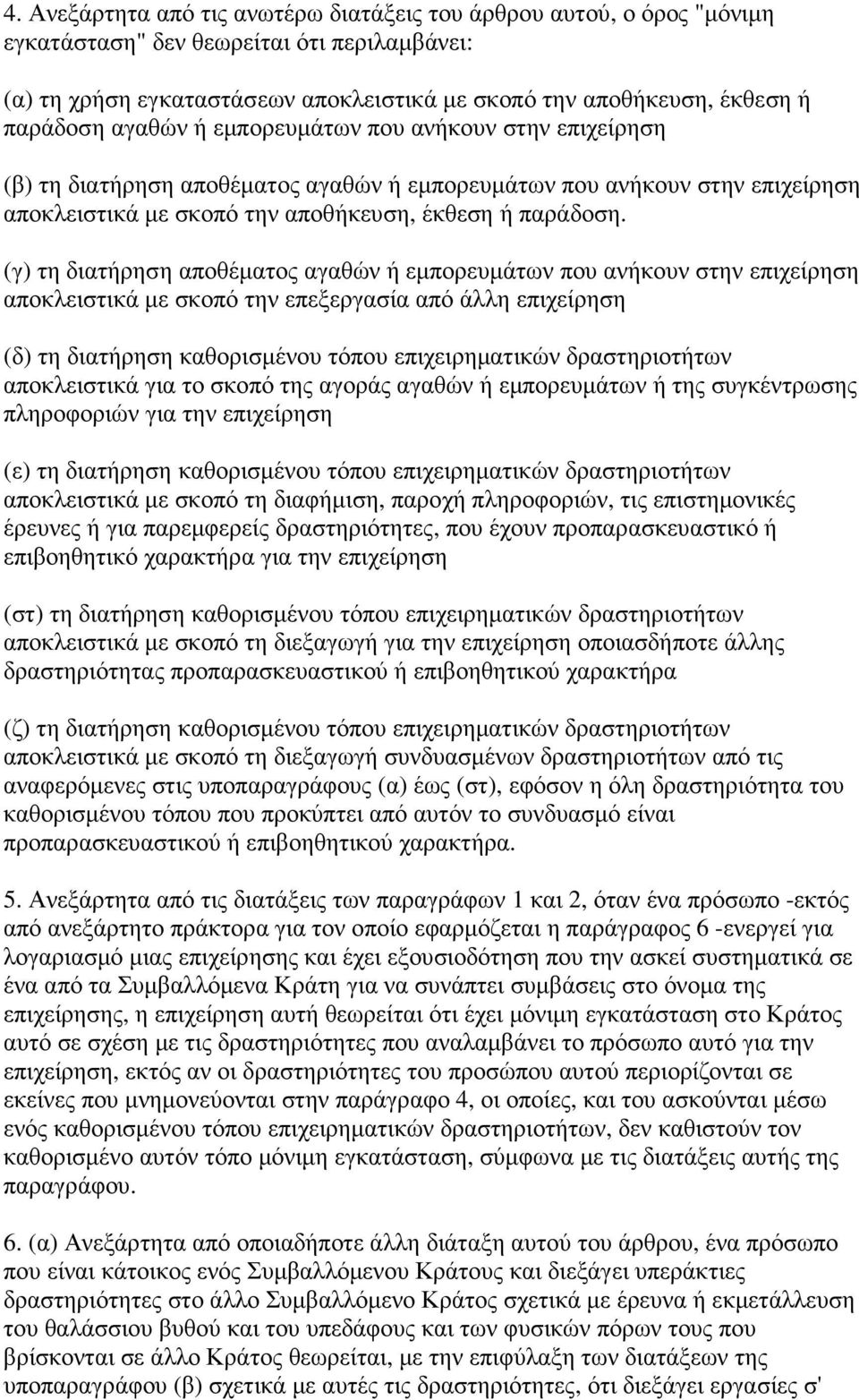 4. Ανεξάρτητα από τις ανωτέρω διατάξεις του άρθρου αυτού, ο όρος "µόνιµη εγκατάσταση" δεν θεωρείται ότι περιλαµβάνει:

(α) τη χρήση εγκαταστάσεων αποκλειστικά µε σκοπό την αποθήκευση, έκθεση ή παράδοση αγαθών ή εµπορευµάτων που ανήκουν στην επιχείρηση

(β) τη διατήρηση αποθέµατος αγαθών ή εµπορευµάτων που ανήκουν στην επιχείρηση αποκλειστικά µε σκοπό την αποθήκευση, έκθεση ή παράδοση.

(γ) τη διατήρηση αποθέµατος αγαθών ή εµπορευµάτων που ανήκουν στην επιχείρηση αποκλειστικά µε σκοπό την επεξεργασία από άλλη επιχείρηση

(δ) τη διατήρηση καθορισµένου τόπου επιχειρηµατικών δραστηριοτήτων αποκλειστικά για το σκοπό της αγοράς αγαθών ή εµπορευµάτων ή της συγκέντρωσης πληροφοριών για την επιχείρηση

(ε) τη διατήρηση καθορισµένου τόπου επιχειρηµατικών δραστηριοτήτων αποκλειστικά µε σκοπό τη διαφήµιση, παροχή πληροφοριών, τις επιστηµονικές έρευνες ή για παρεµφερείς δραστηριότητες, που έχουν προπαρασκευαστικό ή επιβοηθητικό χαρακτήρα για την επιχείρηση

(στ) τη διατήρηση καθορισµένου τόπου επιχειρηµατικών δραστηριοτήτων αποκλειστικά µε σκοπό τη διεξαγωγή για την επιχείρηση οποιασδήποτε άλλης δραστηριότητας προπαρασκευαστικού ή επιβοηθητικού χαρακτήρα

(ζ) τη διατήρηση καθορισµένου τόπου επιχειρηµατικών δραστηριοτήτων αποκλειστικά µε σκοπό τη διεξαγωγή συνδυασµένων δραστηριοτήτων από τις αναφερόµενες στις υποπαραγράφους (α) έως (στ), εφόσον η όλη δραστηριότητα του καθορισµένου τόπου που προκύπτει από αυτόν το συνδυασµό είναι προπαρασκευαστικού ή επιβοηθητικού χαρακτήρα.

5. Ανεξάρτητα από τις διατάξεις των παραγράφων 1 και 2, όταν ένα πρόσωπο -εκτός από ανεξάρτητο πράκτορα για τον οποίο εφαρµόζεται η παράγραφος 6 -ενεργεί για λογαριασµό µιας επιχείρησης και έχει εξουσιοδότηση που την ασκεί συστηµατικά σε ένα από τα Συµβαλλόµενα Κράτη για να συνάπτει συµβάσεις στο όνοµα της επιχείρησης, η επιχείρηση αυτή θεωρείται ότι έχει µόνιµη εγκατάσταση στο Κράτος αυτό σε σχέση µε τις δραστηριότητες που αναλαµβάνει το πρόσωπο αυτό για την επιχείρηση, εκτός αν οι δραστηριότητες του προσώπου αυτού περιορίζονται σε εκείνες που µνηµονεύονται στην παράγραφο 4, οι οποίες, και του ασκούνται µέσω ενός καθορισµένου τόπου επιχειρηµατικών δραστηριοτήτων, δεν καθιστούν τον καθορισµένο αυτόν τόπο µόνιµη εγκατάσταση, σύµφωνα µε τις διατάξεις αυτής της παραγράφου.

6. (α) Ανεξάρτητα από οποιαδήποτε άλλη διάταξη αυτού του άρθρου, ένα πρόσωπο που είναι κάτοικος ενός Συµβαλλόµενου Κράτους και διεξάγει υπεράκτιες δραστηριότητες στο άλλο Συµβαλλόµενο Κράτος σχετικά µε έρευνα ή εκµετάλλευση του θαλάσσιου βυθού και του υπεδάφους και των φυσικών πόρων τους που βρίσκονται σε άλλο Κράτος θεωρείται, µε την επιφύλαξη των διατάξεων της υποπαραγράφου (β) σχετικά µε αυτές τις δραστηριότητες, ότι διεξάγει εργασίες σ'